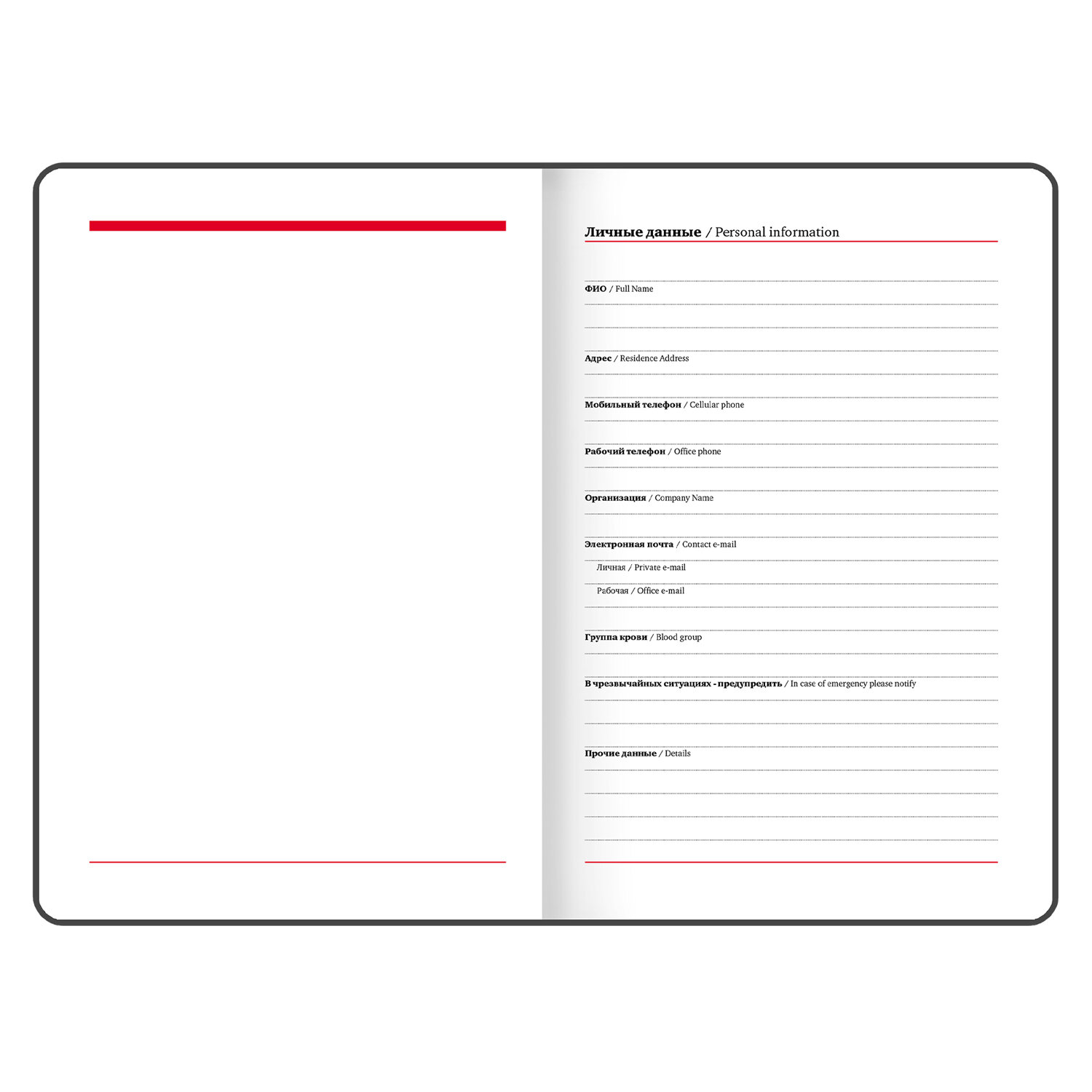 Личные данные / Personal information

ФИО / Full Name

Адрес / Residence Address

Мобильный телефон / Cellular phone

Рабочий телефон / Office phone

Организация / Company Name

Электронная почта / Contact e-mail

Личная / Private e-mail

Рабочая / Office e-mail

Группа крови / Blood group

В чрезвычайных ситуациях - предупредить / In case of emergency please notify

Прочие данные / Details